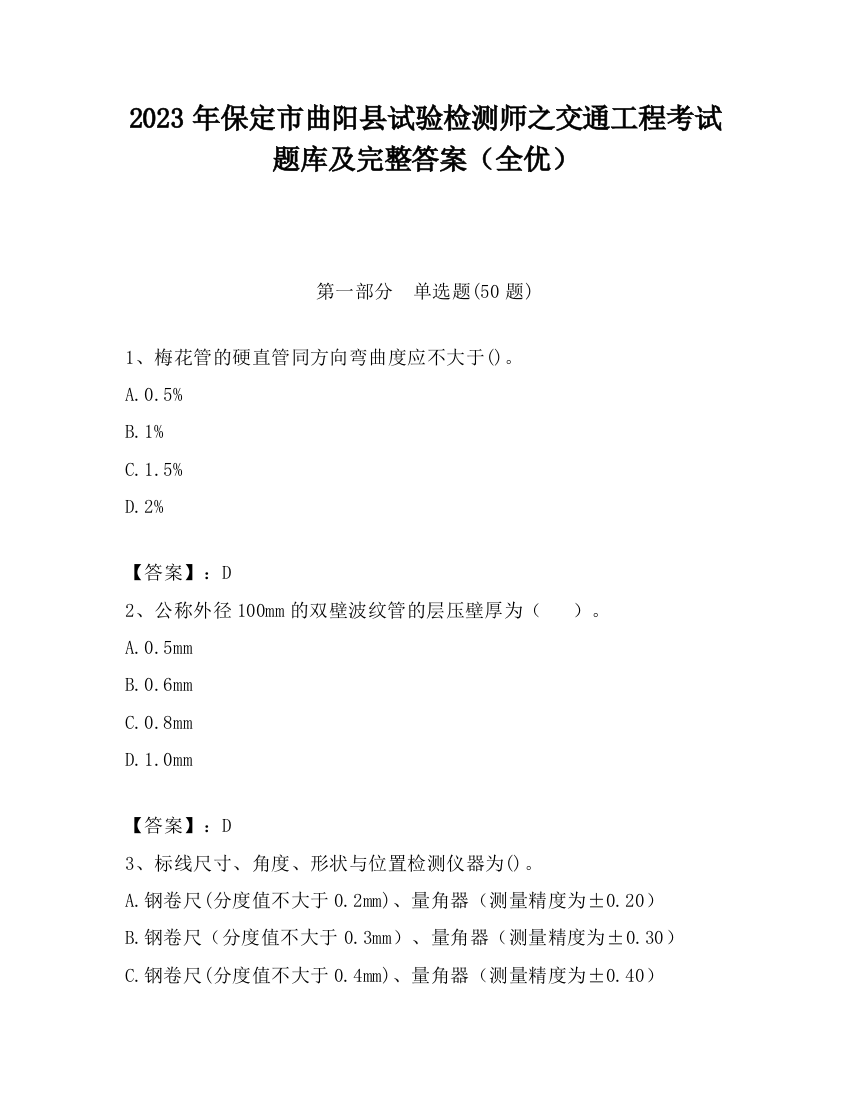 2023 年保定市曲阳县试验检测师之交通工程考试题库及完整答案（全优）

第一部分　单选题(50 题)

1、梅花管的硬直管同方向弯曲度应不大于()。

A. 0.5%

B. 1%

C. 1.5%

D. 2%

【答案】：D

2、公称外径 100mm 的双壁波纹管的层压壁厚为（　　）。

A. 0.5mm

B. 0.6mm

C. 0.8mm

D. 1.0mm

【答案】：D

3、标线尺寸、角度、形状与位置检测仪器为()。

A. 钢卷尺(分度值不大于 0.2mm)、量角器（测量精度为±0.20）

B. 钢卷尺（分度值不大于 0.3mm）、量角器（测量精度为±0.30）

C. 钢卷尺(分度值不大于 0.4mm)、量角器（测量精度为±0.40）